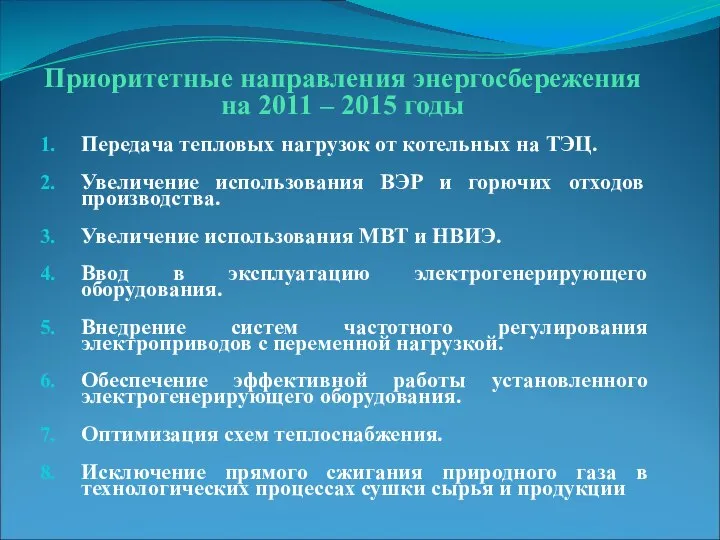 Приоритетные направления энергосбережения на 2011 – 2015 годы

1. Передача тепловых нагрузок от котельных на ТЭЦ.

2. Увеличение использования ВЭР и горючих отходов производства.

3. Увеличение использования МВТ и НВИЭ.

4. Ввод в эксплуатацию электрогенерирующего оборудования.

5. Внедрение систем частотного регулирования электроприводов с переменной нагрузкой.

6. Обеспечение эффективной работы установленного электрогенерирующего оборудования.

7. Оптимизация схем теплоснабжения.

8. Исключение прямого сжигания природного газа в технологических процессах сушки сырья и продукции